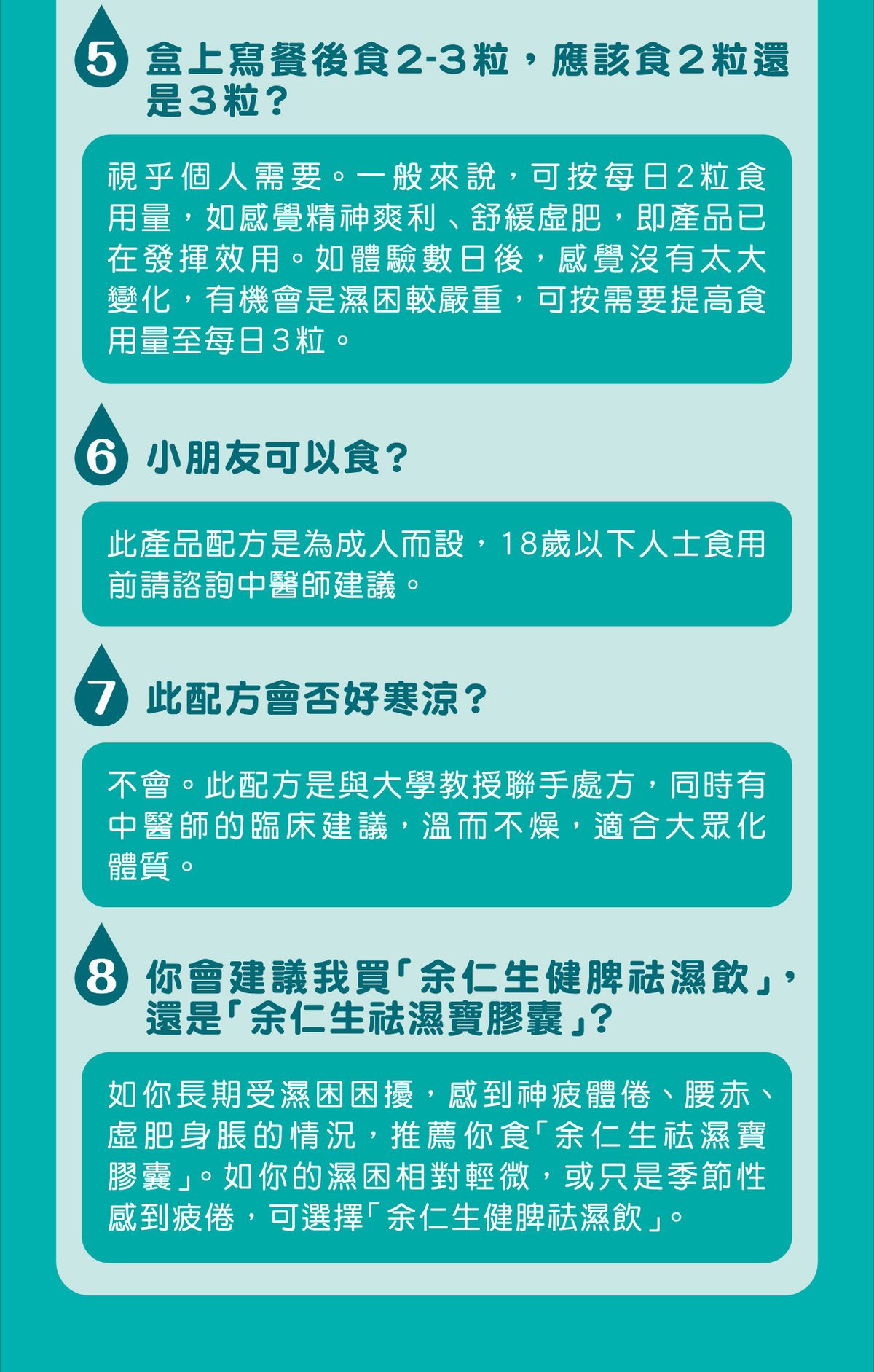 5

盒上寫餐後食2-3粒，應該食2粒還是3粒？

視乎個人需要。一般來說，可按每日2粒食用量，如感覺精神爽利、舒緩虛肥，即產品已在發揮效用。如體驗數日後，感覺沒有太大變化，有機會是濕困較嚴重，可按需要提高食用量至每日3粒。

6

小朋友可以食？

此產品配方是為成人而設，18歲以下人士食用前請諮詢中醫師建議。

7

此配方會否好寒涼？

不會。此配方是與大學教授聯手處方，同時有中醫師的臨床建議，溫而不燥，適合大眾化體質。

8

你會建議我買「余仁生健脾祛濕飲」，還是「余仁生祛濕寶膠囊」？

如你長期受濕困困擾，感到神疲體倦、腰赤、虛肥身脹的情況，推薦你食「余仁生祛濕寶膠囊」。如你的濕困相對輕微，或只是季節性感到疲倦，可選擇「余仁生健脾祛濕飲」。